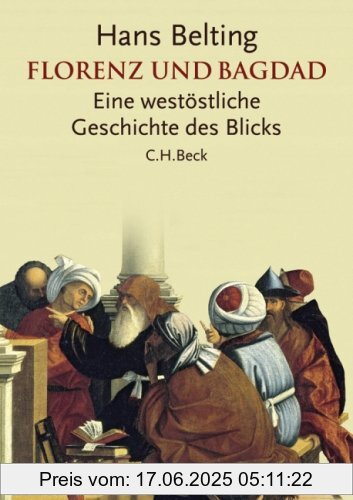 Hans Belting
FLORENZ UND BAGDAD
Eine westöstliche Geschichte des Blicks
C.H.Beck

Preis vom: 17.06.2025 05:11:22